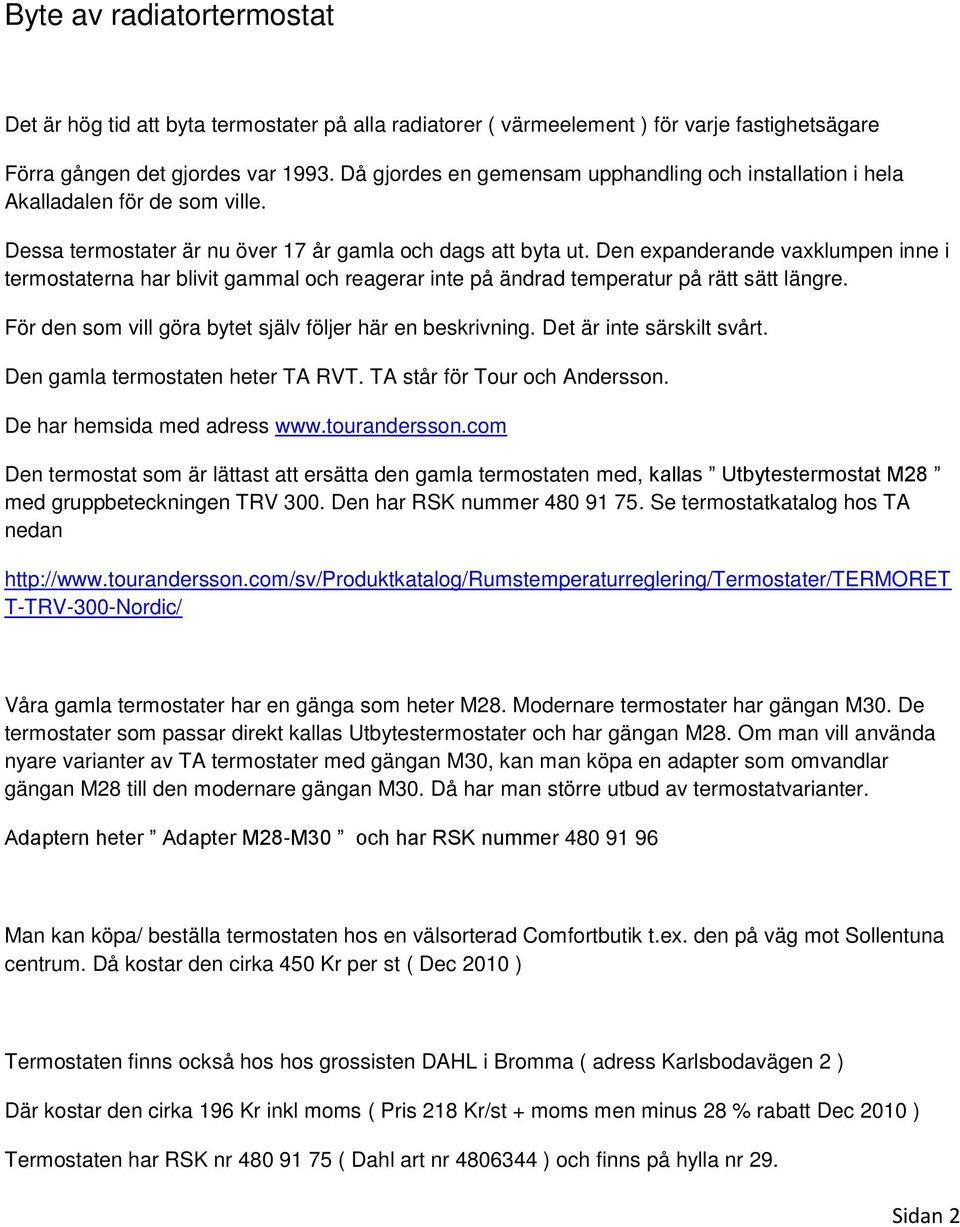 Byte av radiatortermostat

Det är hög tid att byta termostater på alla radiatorer ( värmeelement ) för varje fastighetsägare

Förra gången det gjordes var 1993. Då gjordes en gemensam upphandling och installation i hela Akalladalen för de som ville.

Dessa termostater är nu över 17 år gamla och dags att byta ut. Den expanderande vaxklumpen inne i termostaterna har blivit gammal och reagerar inte på ändrad temperatur på rätt sätt längre.

För den som vill göra bytet själv följer här en beskrivning. Det är inte särskilt svårt.

Den gamla termostaten heter TA RVT. TA står för Tour och Andersson.

De har hemsida med adress www.tourandersson.com

Den termostat som är lättast att ersätta den gamla termostaten med, kallas ” Utbytestermostat M28 ” med gruppbeteckningen TRV 300. Den har RSK nummer 480 91 75. Se termostatkatalog hos TA nedan

http://www.tourandersson.com/sv/Produktkatalog/Rumstemperaturreglering/Termostater/TERMORETT-TRV-300-Nordic/

Våra gamla termostater har en gänga som heter M28. Modernare termostater har gängan M30. De termostater som passar direkt kallas Utbytestermostater och har gängan M28. Om man vill använda nyare varianter av TA termostater med gängan M30, kan man köpa en adapter som omvandlar gängan M28 till den modernare gängan M30. Då har man större utbud av termostatvarianter.

Adaptern heter ” Adapter M28-M30 ” och har RSK nummer 480 91 96

Man kan köpa/ beställa termostaten hos en välsorterad Comfortbutik t.ex. den på väg mot Sollentuna centrum. Då kostar den cirka 450 Kr per st ( Dec 2010 )

Termostaten finns också hos hos grossisten DAHL i Bromma ( adress Karlsbodavägen 2 )

Där kostar den cirka 196 Kr inkl moms ( Pris 218 Kr/st + moms men minus 28 % rabatt Dec 2010 )

Termostaten har RSK nr 480 91 75 ( Dahl art nr 4806344 ) och finns på hylla nr 29.

Sidan 2